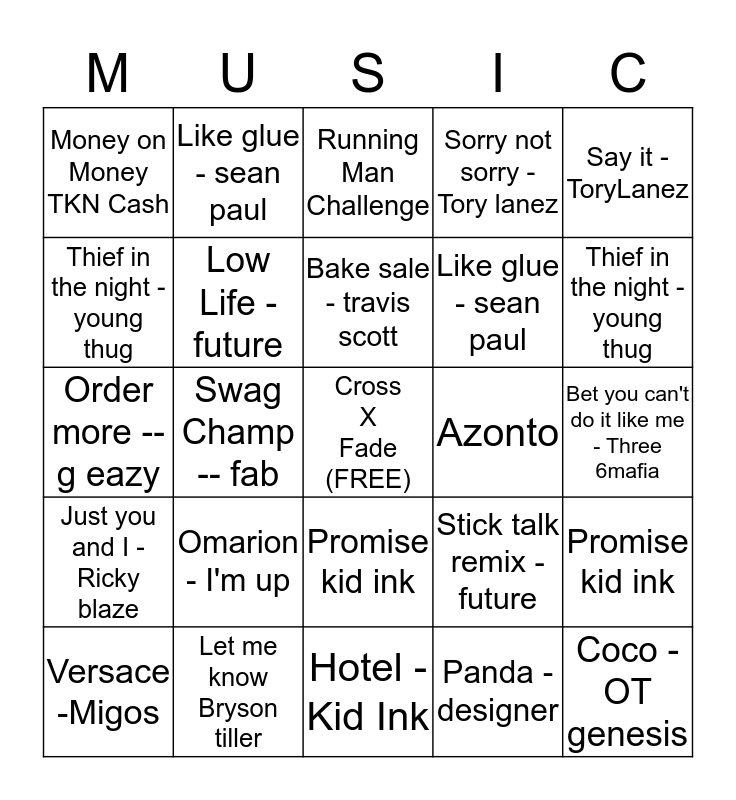 | M | U | S | I | C |
|---|---|---|---|---|
| Money on Money TKN Cash | Like glue - sean paul | Running Man Challenge | Sorry not sorry - Tory lanez | Say it - ToryLanez |
| Thief in the night - young thug | Low Life - future | Bake sale - travis scott | Like glue - sean paul | Thief in the night - young thug |
| Order more -- g eazy | Swag Champ -- fab | Cross X Fade (FREE) | Azonto | Bet you can't do it like me - Three 6mafia |
| Just you and I - Ricky blaze | Omarion - I'm up | Promise kid ink | Stick talk remix - future | Promise kid ink |
| Versace -Migos | Let me know Bryson tiller | Hotel - Kid Ink | Panda - designer | Coco - OT genesis |